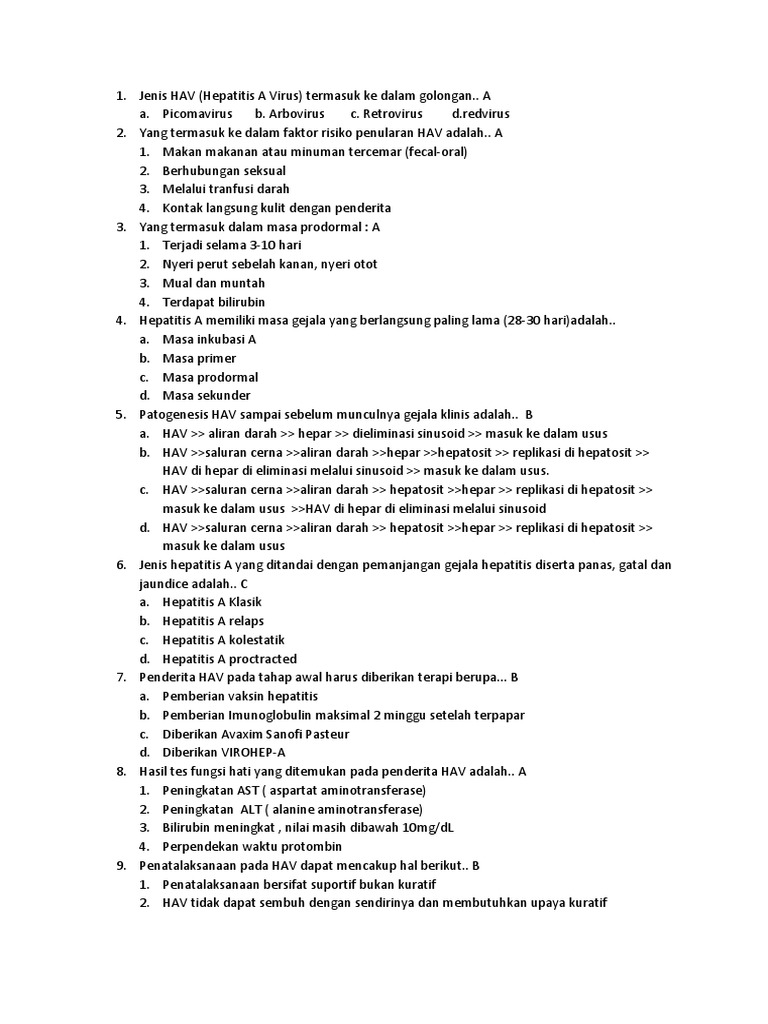 1. Jenis HAV (Hepatitis A Virus) termasuk ke dalam golongan.. A
a. Picomavirus b. Arbovirus c. Retrovirus d.redvirus
2. Yang termasuk ke dalam faktor risiko penularan HAV adalah.. A
1. Makan makanan atau minuman tercemar (fecal-oral)
2. Berhubungan seksual
3. Melalui tranfusi darah
4. Kontak langsung kulit dengan penderita
3. Yang termasuk dalam masa prodormal : A
1. Terjadi selama 3-10 hari
2. Nyeri perut sebelah kanan, nyeri otot
3. Mual dan muntah
4. Terdapat bilirubin
4. Hepatitis A memiliki masa gejala yang berlangsung paling lama (28-30 hari)adalah..
a. Masa inkubasi A
b. Masa primer
c. Masa prodormal
d. Masa sekunder
5. Patogenesis HAV sampai sebelum munculnya gejala klinis adalah.. B
a. HAV >> aliran darah >> hepar >> dieliminasi sinusoid >> masuk ke dalam usus
b. HAV >>saluran cerna >>aliran darah >>hepar >>hepatosit >> replikasi di hepatosit >> HAV di hepar di eliminasi melalui sinusoid >> masuk ke dalam usus.
c. HAV >>saluran cerna >>aliran darah >> hepatosit >>hepar >> replikasi di hepatosit >> masuk ke dalam usus >>HAV di hepar di eliminasi melalui sinusoid
d. HAV >>saluran cerna >>aliran darah >> hepatosit >>hepar >> replikasi di hepatosit >> masuk ke dalam usus
6. Jenis hepatitis A yang ditandai dengan pemanjangan gejala hepatitis diserta panas, gatal dan jaundice adalah.. C
a. Hepatitis A Klasik
b. Hepatitis A relaps
c. Hepatitis A kolestatik
d. Hepatitis A proctracted
7. Penderita HAV pada tahap awal harus diberikan terapi berupa... B
a. Pemberian vaksin hepatitis
b. Pemberian Imunoglobulin maksimal 2 minggu setelah terpapar
c. Diberikan Avaxim Sanofi Pasteur
d. Diberikan VIROHEP-A
8. Hasil tes fungsi hati yang ditemukan pada penderita HAV adalah.. A
1. Peningkatan AST ( aspartat aminotransferase)
2. Peningkatan ALT ( alanine aminotransferase)
3. Bilirubin meningkat , nilai masih dibawah 10mg/dL
4. Perpendekan waktu protombin
9. Penatalaksanaan pada HAV dapat mencakup hal berikut.. B
1. Penatalaksanaan bersifat suportif bukan kuratif
2. HAV tidak dapat sembuh dengan sendirinya dan membutuhkan upaya kuratif